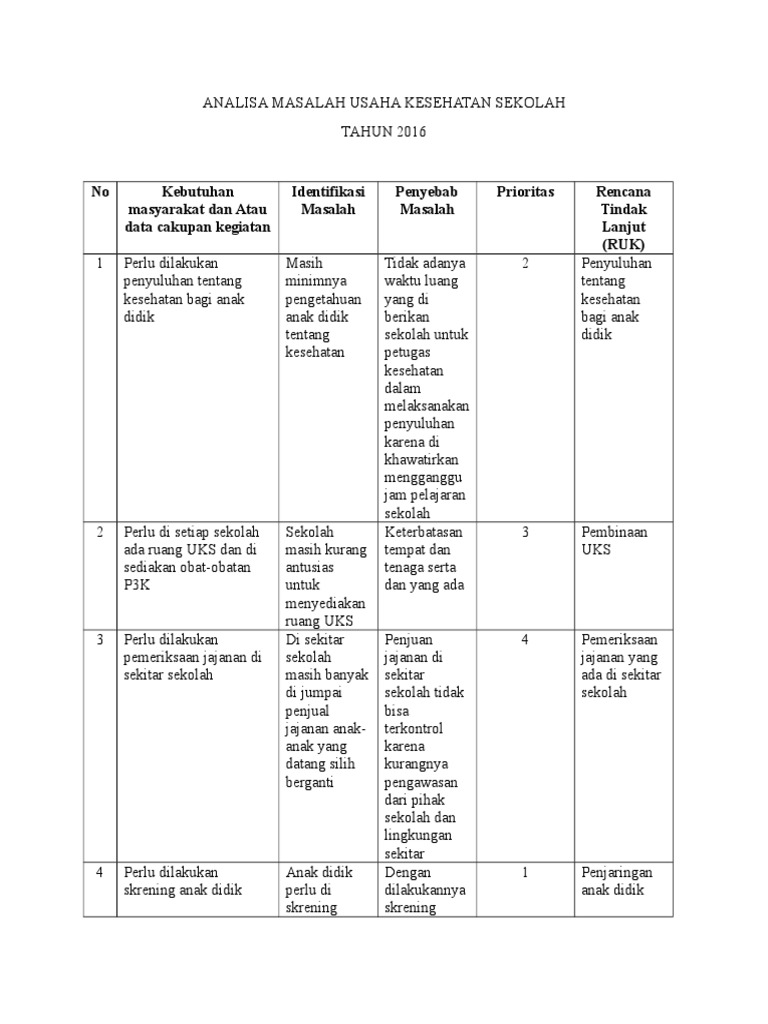 ANALISA MASALAH USAHA KESEHATAN SEKOLAH

TAHUN 2016

| No | Kebutuhan masyarakat dan Atau data cakupan kegiatan | Identifikasi Masalah | Penyebab Masalah | Prioritas | Rencana Tindak Lanjut (RUK) |
|---|---|---|---|---|---|
| 1 | Perlu dilakukan penyuluhan tentang kesehatan bagi anak didik | Masih minimnya pengetahuan anak didik tentang kesehatan | Tidak adanya waktu luang yang di berikan sekolah untuk petugas kesehatan dalam melaksanakan penyuluhan karena di khawatirkan mengganggu jam pelajaran sekolah | 2 | Penyuluhan tentang kesehatan bagi anak didik |
| 2 | Perlu di setiap sekolah ada ruang UKS dan di sediakan obat-obatan P3K | Sekolah masih kurang antusias untuk menyediakan ruang UKS | Keterbatasan tempat dan tenaga serta dan yang ada | 3 | Pembinaan UKS |
| 3 | Perlu dilakukan pemeriksaan jajanan di sekitar sekolah | Di sekitar sekolah masih banyak di jumpai penjual jajanan anak-anak yang datang silih berganti | Penjuan jajanan di sekitar sekolah tidak bisa terkontrol karena kurangnya pengawasan dari pihak sekolah dan lingkungan sekitar | 4 | Pemeriksaan jajanan yang ada di sekitar sekolah |
| 4 | Perlu dilakukan skrening anak didik | Anak didik perlu di skrening | Dengan dilakukannya skrening | 1 | Penjaringan anak didik |